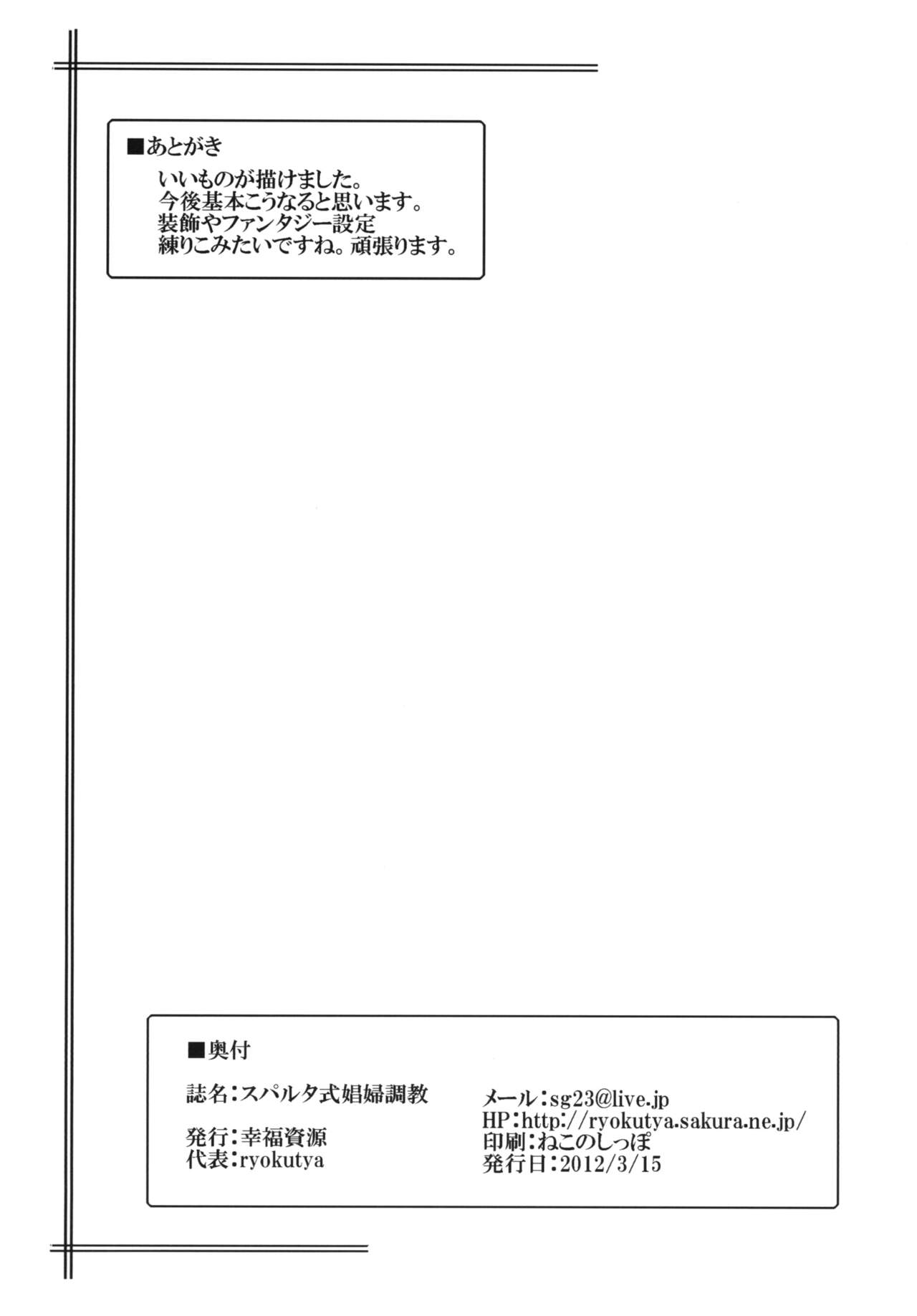 ■あとがき

いいものが描けました。
今後基本こうなると思います。
装飾やファンタジー設定
練りこみたいですね。頑張ります。

■奥付

誌名:スパルタ式娼婦調教

発行:幸福資源
代表:ryokutya

メール:sg23@live.jp
HP:http://ryokutya.sakura.ne.jp/
印刷:ねこのしっぽ
発行日:2012/3/15